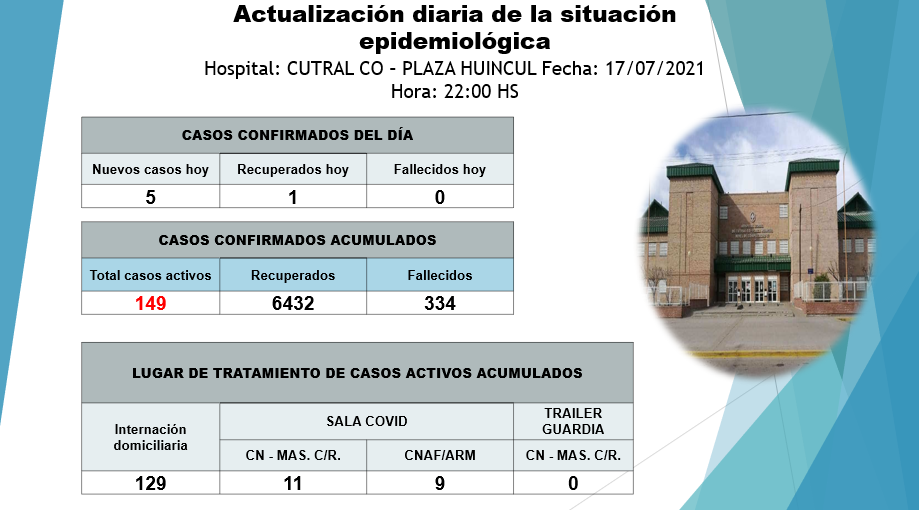 Actualización diaria de la situación epidemiológica
Hospital: CUTRAL CO - PLAZA HUINCUL Fecha: 17/07/2021
Hora: 22:00 HS

| CASOS CONFIRMADOS DEL DÍA | | |
|---|---|---|
| Nuevos casos hoy | Recuperados hoy | Fallecidos hoy |
| 5 | 1 | 0 |

| CASOS CONFIRMADOS ACUMULADOS | | |
|---|---|---|
| Total casos activos | Recuperados | Fallecidos |
| 149 | 6432 | 334 |

| LUGAR DE TRATAMIENTO DE CASOS ACTIVOS ACUMULADOS | | | |
|---|---|---|---|
| Internación domiciliaria | SALA COVID | | TRAILER GUARDIA |
| | CN - MAS. C/R. | CNAF/ARM | CN - MAS. C/R. |
| 129 | 11 | 9 | 0 |